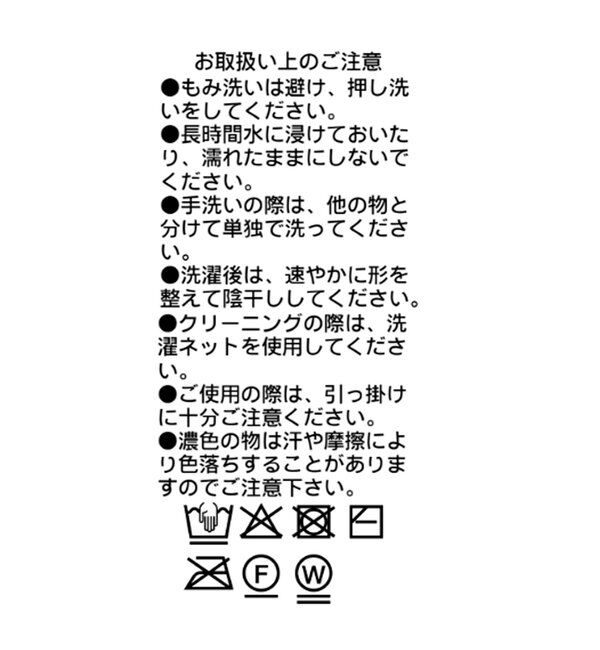 お取扱い上のご注意
●もみ洗いは避け、押し洗いをしてください。
●長時間水に浸けておいたり、濡れたままにしないでください。
●手洗いの際は、他の物と分けて単独で洗ってください。
●洗濯後は、速やかに形を整えて陰干ししてください。
●クリーニングの際は、洗濯ネットを使用してください。
●ご使用の際は、引っ掛けに十分ご注意ください。
●濃色の物は汗や摩擦により色落ちすることがありますのでご注意下さい。

F W